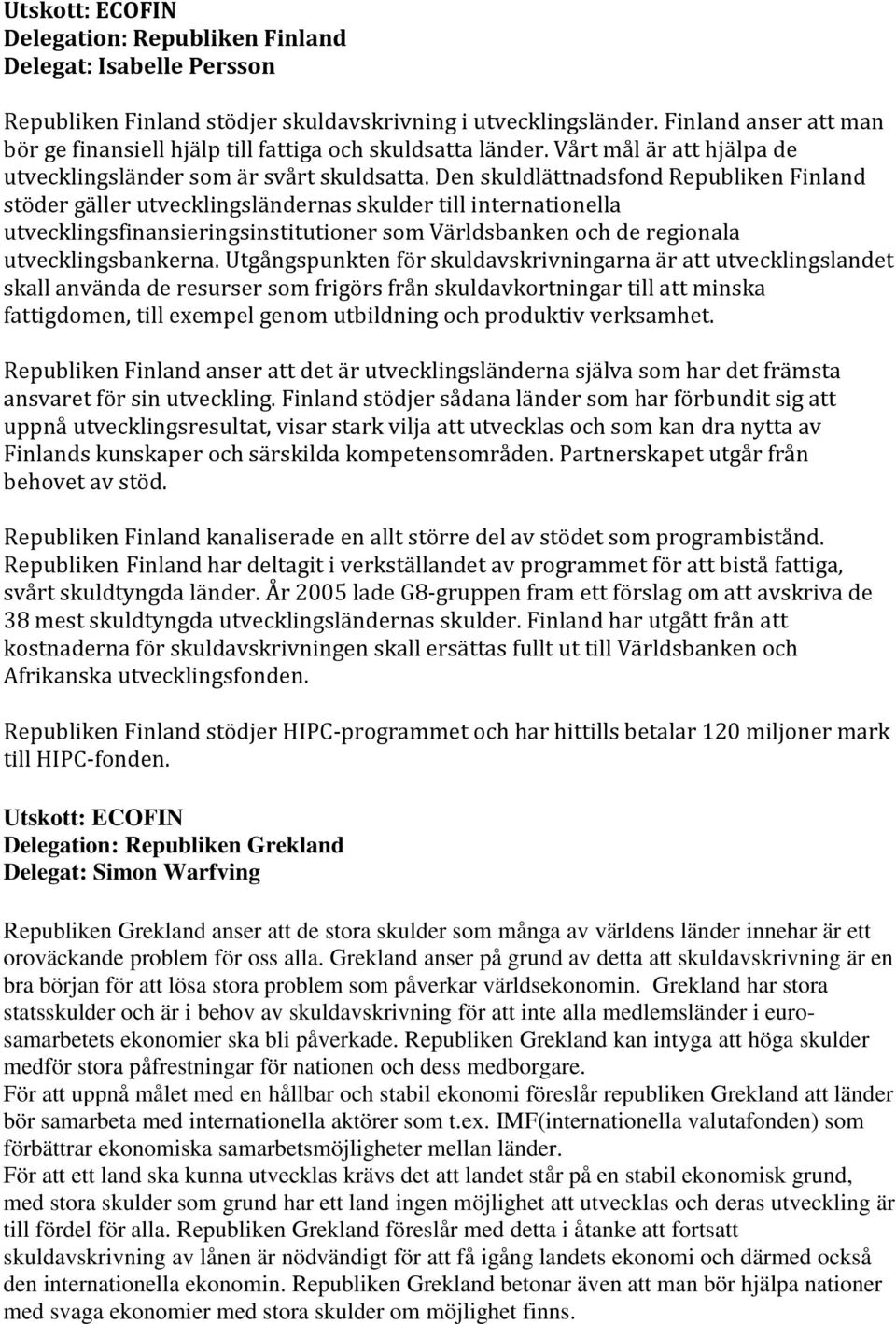 Utskott: ECOFIN
Delegation: Republiken Finland
Delegat: Isabelle Persson

Republiken Finland stödjer skuldavskrivning i utvecklingsländer. Finland anser att man bör ge finansiell hjälp till fattiga och skuldsatta länder. Vårt mål är att hjälpa de utvecklingsländer som är svårt skuldsatta. Den skuldlättnadsfond Republiken Finland stöder gäller utvecklingsländernas skulder till internationella utvecklingsfinansieringsinstitutioner som Världsbanken och de regionala utvecklingsbankerna. Utgångspunkten för skuldavskrivningarna är att utvecklingslandet skall använda de resurser som frigörs från skuldavkortningar till att minska fattigdomen, till exempel genom utbildning och produktiv verksamhet.

Republiken Finland anser att det är utvecklingsländerna själva som har det främsta ansvaret för sin utveckling. Finland stödjer sådana länder som har förbundit sig att uppnå utvecklingsresultat, visar stark vilja att utvecklas och som kan dra nytta av Finlands kunskaper och särskilda kompetensområden. Partnerskapet utgår från behovet av stöd.

Republiken Finland kanaliserade en allt större del av stödet som programbistånd. Republiken Finland har deltagit i verkställandet av programmet för att bistå fattiga, svårt skuldtyngda länder. År 2005 lade G8-gruppen fram ett förslag om att avskriva de 38 mest skuldtyngda utvecklingsländernas skulder. Finland har utgått från att kostnaderna för skuldavskrivningen skall ersättas fullt ut till Världsbanken och Afrikanska utvecklingsfonden.

Republiken Finland stödjer HIPC-programmet och har hittills betalar 120 miljoner mark till HIPC-fonden.

Utskott: ECOFIN
Delegation: Republiken Grekland
Delegat: Simon Warfving

Republiken Grekland anser att de stora skulder som många av världens länder innehar är ett oroväckande problem för oss alla. Grekland anser på grund av detta att skuldavskrivning är en bra början för att lösa stora problem som påverkar världsekonomin. Grekland har stora statsskulder och är i behov av skuldavskrivning för att inte alla medlemsländer i eurosamarbetets ekonomier ska bli påverkade. Republiken Grekland kan intyga att höga skulder medför stora påfrestningar för nationen och dess medborgare.
För att uppnå målet med en hållbar och stabil ekonomi föreslår republiken Grekland att länder bör samarbeta med internationella aktörer som t.ex. IMF(internationella valutafonden) som förbättrar ekonomiska samarbetsmöjligheter mellan länder.
För att ett land ska kunna utvecklas krävs det att landet står på en stabil ekonomisk grund, med stora skulder som grund har ett land ingen möjlighet att utvecklas och deras utveckling är till fördel för alla. Republiken Grekland föreslår med detta i åtanke att fortsatt skuldavskrivning av lånen är nödvändigt för att få igång landets ekonomi och därmed också den internationella ekonomin. Republiken Grekland betonar även att man bör hjälpa nationer med svaga ekonomier med stora skulder om möjlighet finns.